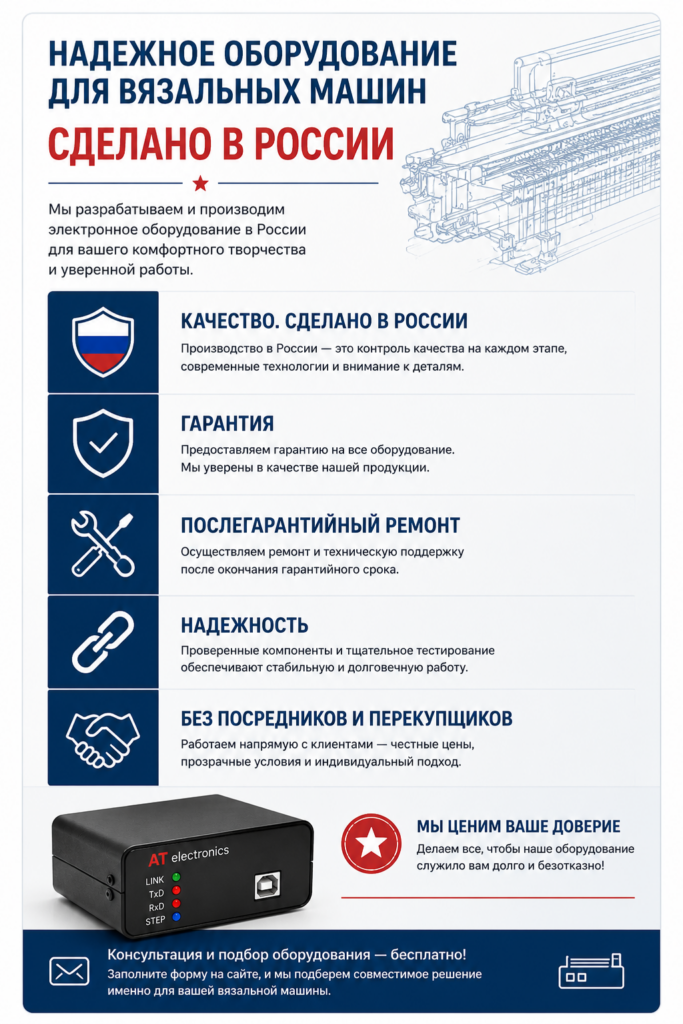 НАДЕЖНОЕ ОБОРУДОВАНИЕ ДЛЯ ВЯЗАЛЬНЫХ МАШИН

СДЕЛАНО В РОССИИ

Мы разрабатываем и производим электронное оборудование в России для вашего комфортного творчества и уверенной работы.

КАЧЕСТВО. СДЕЛАНО В РОССИИ

Производство в России — это контроль качества на каждом этапе, современные технологии и внимание к деталям.

ГАРАНТИЯ

Предоставляем гарантию на все оборудование. Мы уверены в качестве нашей продукции.

ПОСЛЕГАРАНТИЙНЫЙ РЕМОНТ

Осуществляем ремонт и техническую поддержку после окончания гарантийного срока.

НАДЕЖНОСТЬ

Проверенные компоненты и тщательное тестирование обеспечивают стабильную и долговечную работу.

БЕЗ ПОСРЕДНИКОВ И ПЕРЕКУПЩИКОВ

Работаем напрямую с клиентами — честные цены, прозрачные условия и индивидуальный подход.

AT electronics
LINK
TxD
RxD
STEP

МЫ ЦЕНИМ ВАШЕ ДОВЕРИЕ

Делаем все, чтобы наше оборудование служило вам долго и безотказно!

Консультация и подбор оборудования — бесплатно!

Заполните форму на сайте, и мы подберем совместимое решение именно для вашей вязальной машины.